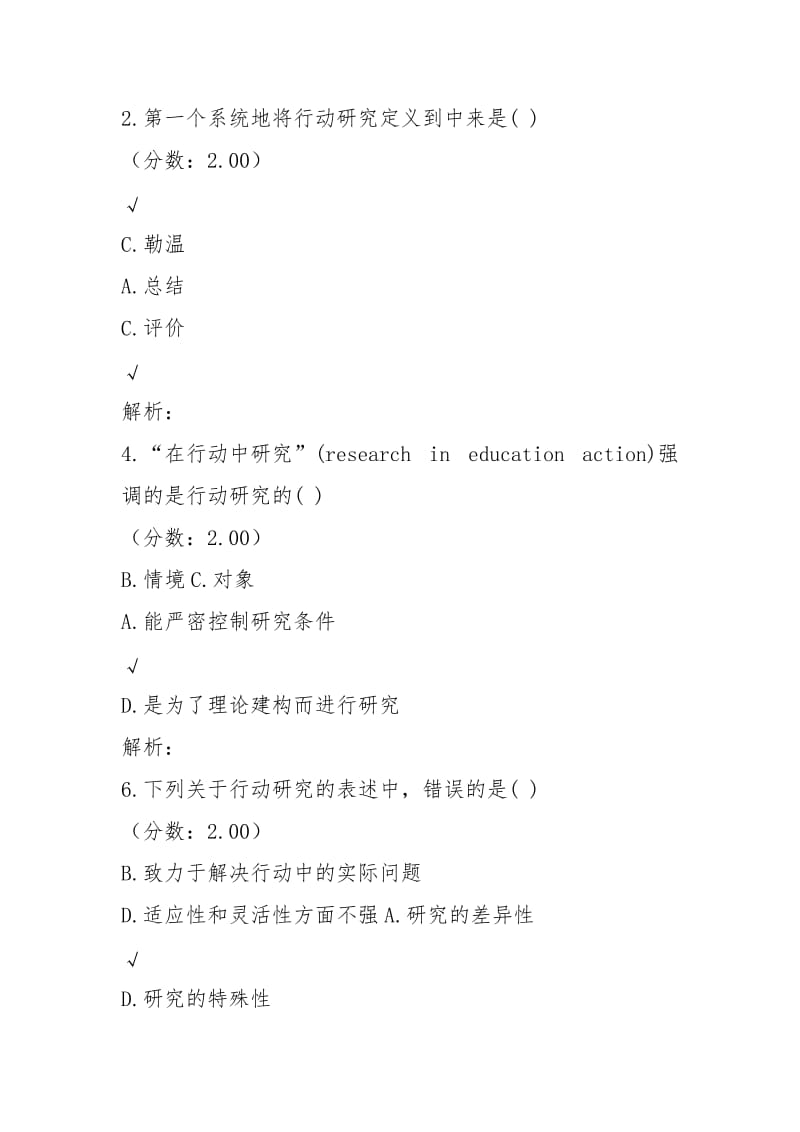 2.第一个系统地将行动研究定义到中来是( )

（分数：2.00）

√

C.勒温

A.总结

C.评价

√

解析：

4.“在行动中研究”(research in education action)强调的是行动研究的( )

（分数：2.00）

B.情境 C.对象

A.能严密控制研究条件

√

D.是为了理论建构而进行研究

解析：

6.下列关于行动研究的表述中，错误的是( )

（分数：2.00）

B.致力于解决行动中的实际问题

D.适应性和灵活性方面不强 A.研究的差异性

√

D.研究的特殊性